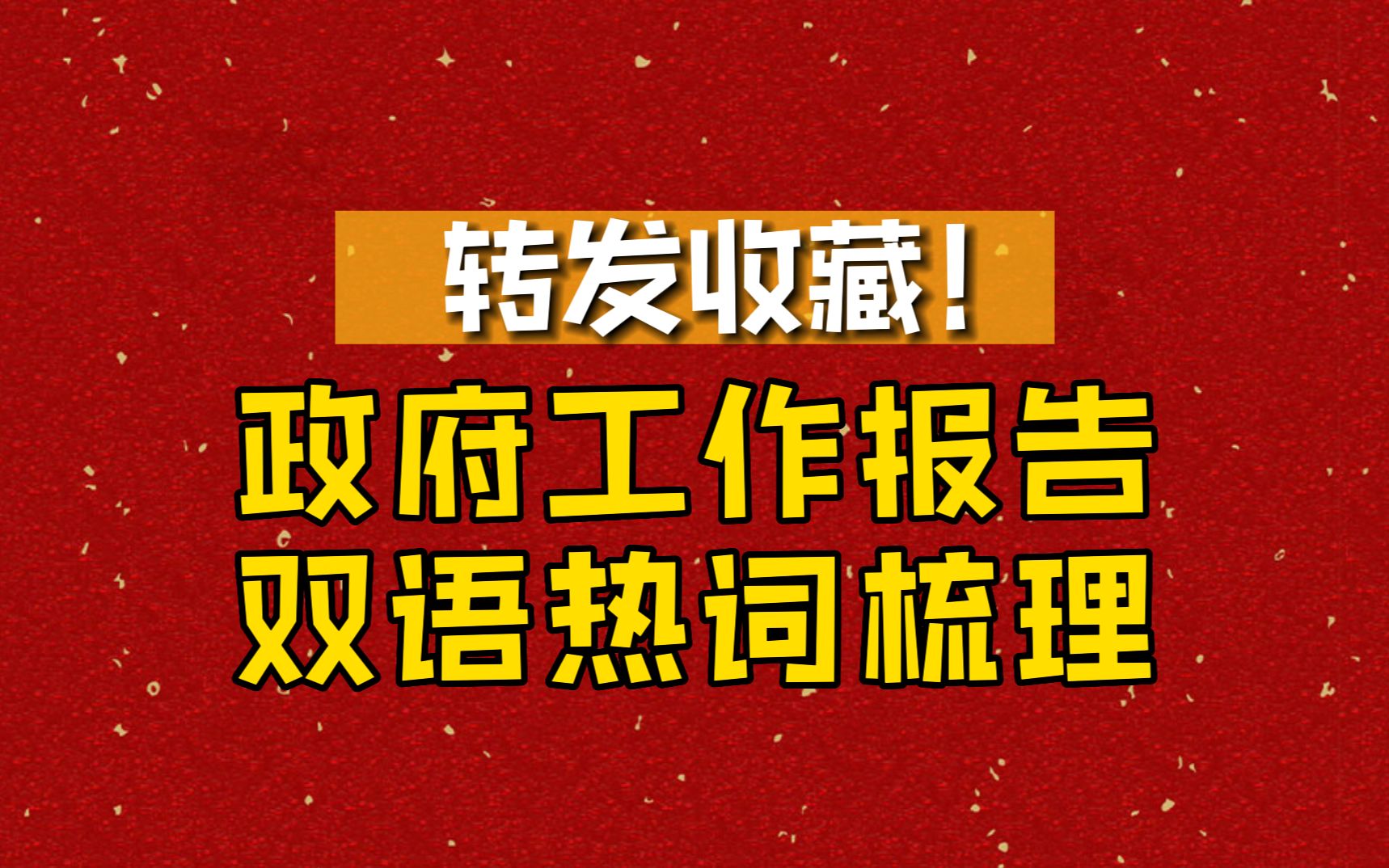 转发收藏！

政府工作报告
双语热词梳理